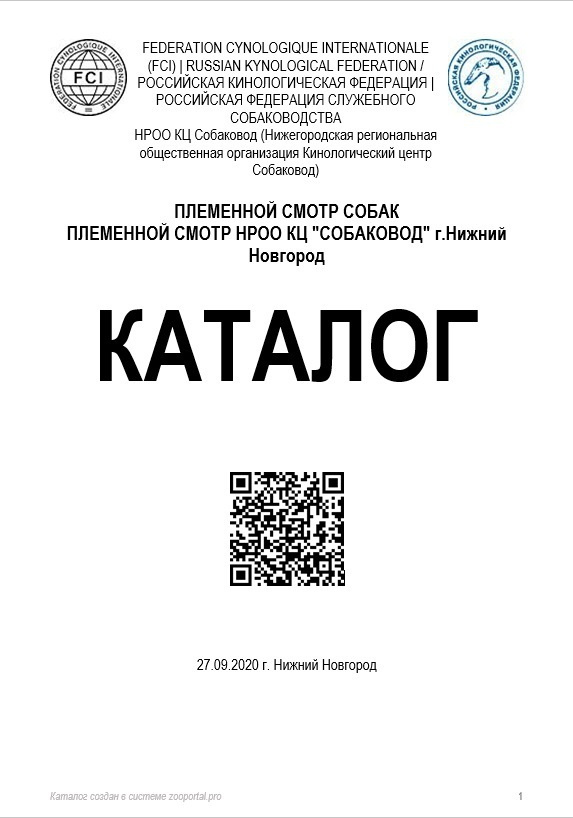 FEDERATION CYNOLOGIQUE INTERNATIONALE

FCI

РОССИЙСКАЯ КИНОЛОГИЧЕСКАЯ ФЕДЕРАЦИЯ

FEDERATION CYNOLOGIQUE INTERNATIONALE (FCI) | RUSSIAN KYNOLOGICAL FEDERATION / РОССИЙСКАЯ КИНОЛОГИЧЕСКАЯ ФЕДЕРАЦИЯ | РОССИЙСКАЯ ФЕДЕРАЦИЯ СЛУЖЕБНОГО СОБАКОВОДСТВА
НРОО КЦ Собаковод (Нижегородская региональная общественная организация Кинологический центр Собаковод)

ПЛЕМЕННОЙ СМОТР СОБАК
ПЛЕМЕННОЙ СМОТР НРОО КЦ "СОБАКОВОД" г.Нижний Новгород

КАТАЛОГ

27.09.2020 г. Нижний Новгород

Каталог создан в системе zooportal.pro

1